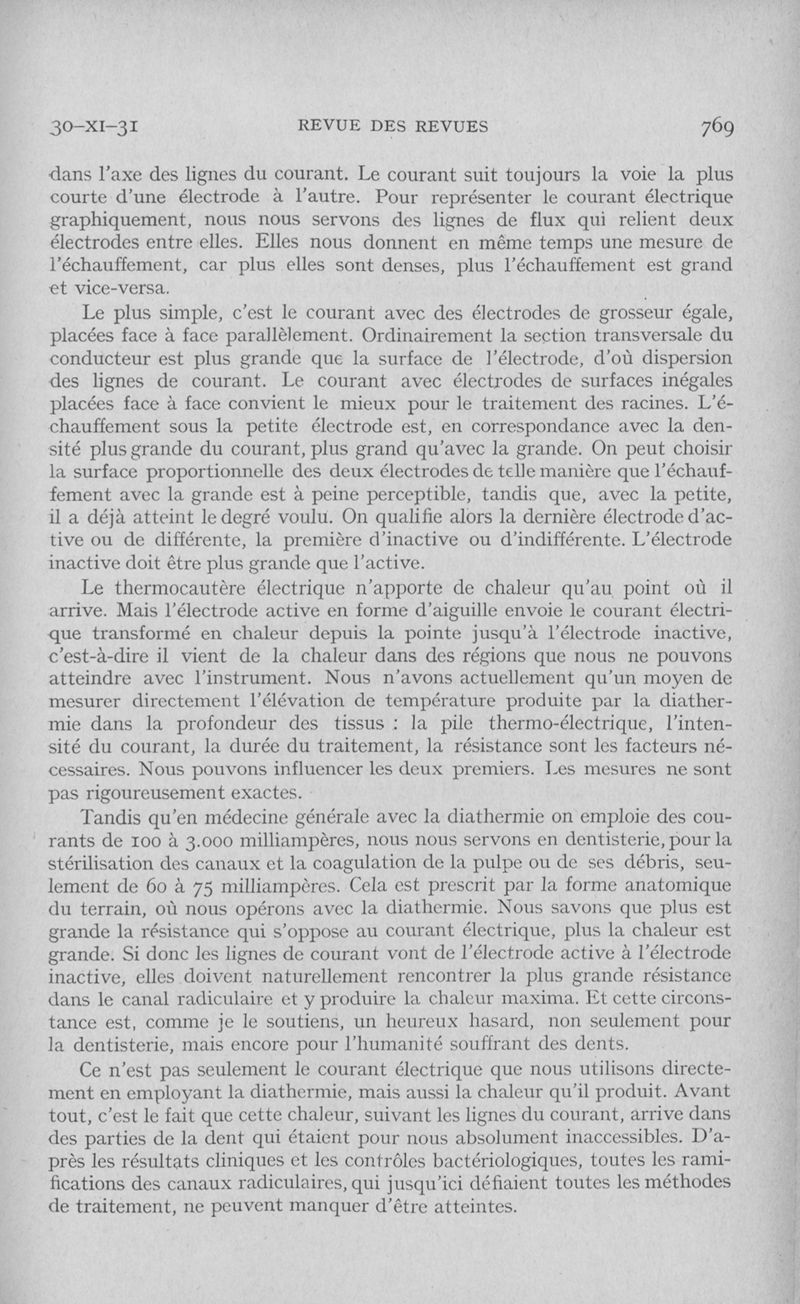 30-XI-31 REVUE DES REVUES 769

dans l'axe des lignes du courant. Le courant suit toujours la voie la plus courte d'une électrode à l'autre. Pour représenter le courant électrique graphiquement, nous nous servons des lignes de flux qui relient deux électrodes entre elles. Elles nous donnent en même temps une mesure de l'échauffement, car plus elles sont denses, plus l'échauffement est grand et vice-versa.

Le plus simple, c'est le courant avec des électrodes de grosseur égale, placées face à face parallèlement. Ordinairement la section transversale du conducteur est plus grande que la surface de l'électrode, d'où dispersion des lignes de courant. Le courant avec électrodes de surfaces inégales placées face à face convient le mieux pour le traitement des racines. L'échauffement sous la petite électrode est, en correspondance avec la densité plus grande du courant, plus grand qu'avec la grande. On peut choisir la surface proportionnelle des deux électrodes de telle manière que l'échauffement avec la grande est à peine perceptible, tandis que, avec la petite, il a déjà atteint le degré voulu. On qualifie alors la dernière électrode d'active ou de différente, la première d'inactive ou d'indifférente. L'électrode inactive doit être plus grande que l'active.

Le thermocautère électrique n'apporte de chaleur qu'au point où il arrive. Mais l'électrode active en forme d'aiguille envoie le courant électrique transformé en chaleur depuis la pointe jusqu'à l'électrode inactive, c'est-à-dire il vient de la chaleur dans des régions que nous ne pouvons atteindre avec l'instrument. Nous n'avons actuellement qu'un moyen de mesurer directement l'élévation de température produite par la diathermie dans la profondeur des tissus : la pile thermo-électrique, l'intensité du courant, la durée du traitement, la résistance sont les facteurs nécessaires. Nous pouvons influencer les deux premiers. Les mesures ne sont pas rigoureusement exactes.

Tandis qu'en médecine générale avec la diathermie on emploie des courants de 100 à 3.000 milliampères, nous nous servons en dentisterie, pour la stérilisation des canaux et la coagulation de la pulpe ou de ses débris, seulement de 60 à 75 milliampères. Cela est prescrit par la forme anatomique du terrain, où nous opérons avec la diathermie. Nous savons que plus est grande la résistance qui s'oppose au courant électrique, plus la chaleur est grande. Si donc les lignes de courant vont de l'électrode active à l'électrode inactive, elles doivent naturellement rencontrer la plus grande résistance dans le canal radiculaire et y produire la chaleur maxima. Et cette circonstance est, comme je le soutiens, un heureux hasard, non seulement pour la dentisterie, mais encore pour l'humanité souffrant des dents.

Ce n'est pas seulement le courant électrique que nous utilisons directement en employant la diathermie, mais aussi la chaleur qu'il produit. Avant tout, c'est le fait que cette chaleur, suivant les lignes du courant, arrive dans des parties de la dent qui étaient pour nous absolument inaccessibles. D'après les résultats cliniques et les contrôles bactériologiques, toutes les ramifications des canaux radiculaires, qui jusqu'ici défiaient toutes les méthodes de traitement, ne peuvent manquer d'être atteintes.